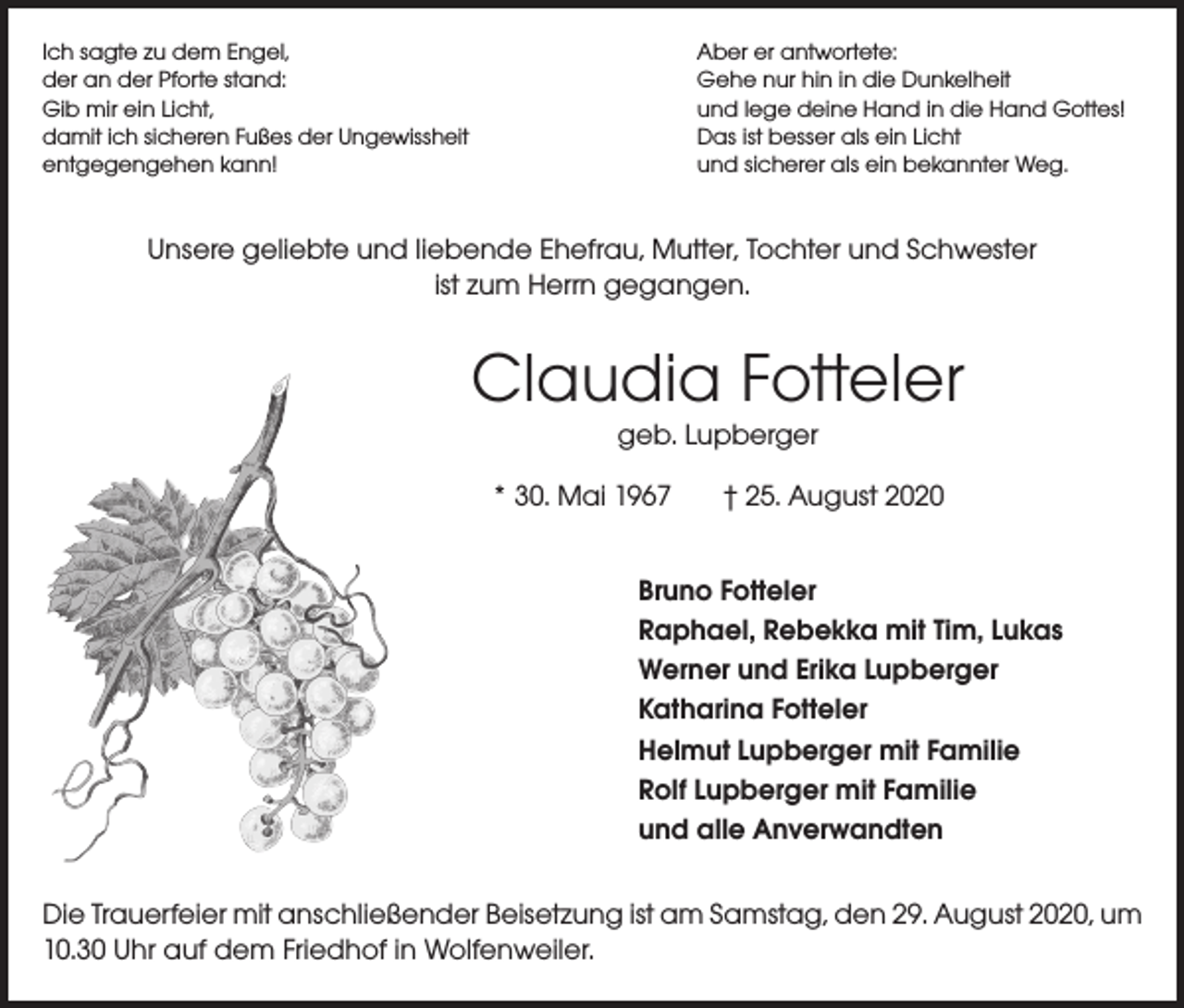 Ich sagte zu dem Engel,
der an der Pforte stand:
Gib mir ein Licht,
damit ich sicheren Fußes der Ungewissheit
entgegengehen kann!

Aber er antwortete:
Gehe nur hin in die Dunkelheit
und lege deine Hand in die Hand Gottes!
Das ist besser als ein Licht
und sicherer als ein bekannter Weg.

Unsere geliebte und liebende Ehefrau, Mutter, Tochter und Schwester ist zum Herrn gegangen.

Claudia Fotteler

geb. Lupberger

* 30. Mai 1967 † 25. August 2020

Bruno Fotteler
Raphael, Rebekka mit Tim, Lukas
Werner und Erika Lupberger
Katharina Fotteler
Helmut Lupberger mit Familie
Rolf Lupberger mit Familie
und alle Anverwandten

Die Trauerfeier mit anschließender Beisetzung ist am Samstag, den 29. August 2020, um 10.30 Uhr auf dem Friedhof in Wolfenweiler.